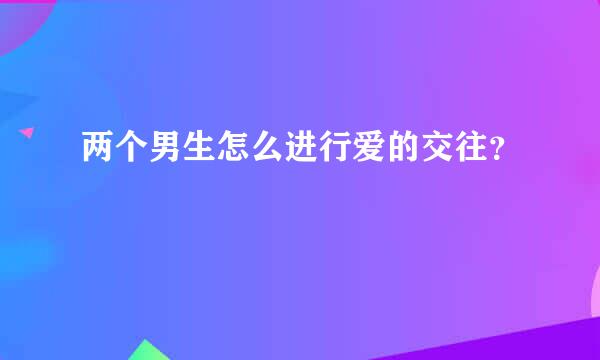 两个男生怎么进行爱的交往？